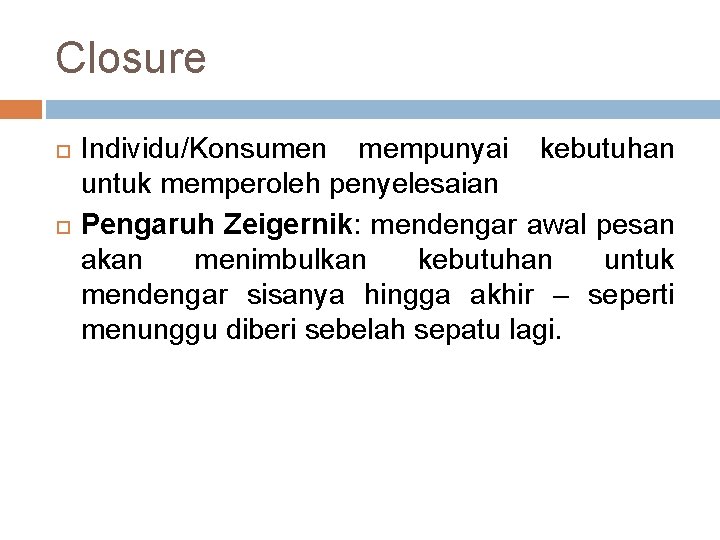 Closure

Individu/Konsumen mempunyai kebutuhan untuk memperoleh penyelesaian

Pengaruh Zeigernik: mendengar awal pesan akan menimbulkan kebutuhan untuk mendengar sisanya hingga akhir – seperti menunggu diberi sebelah sepatu lagi.